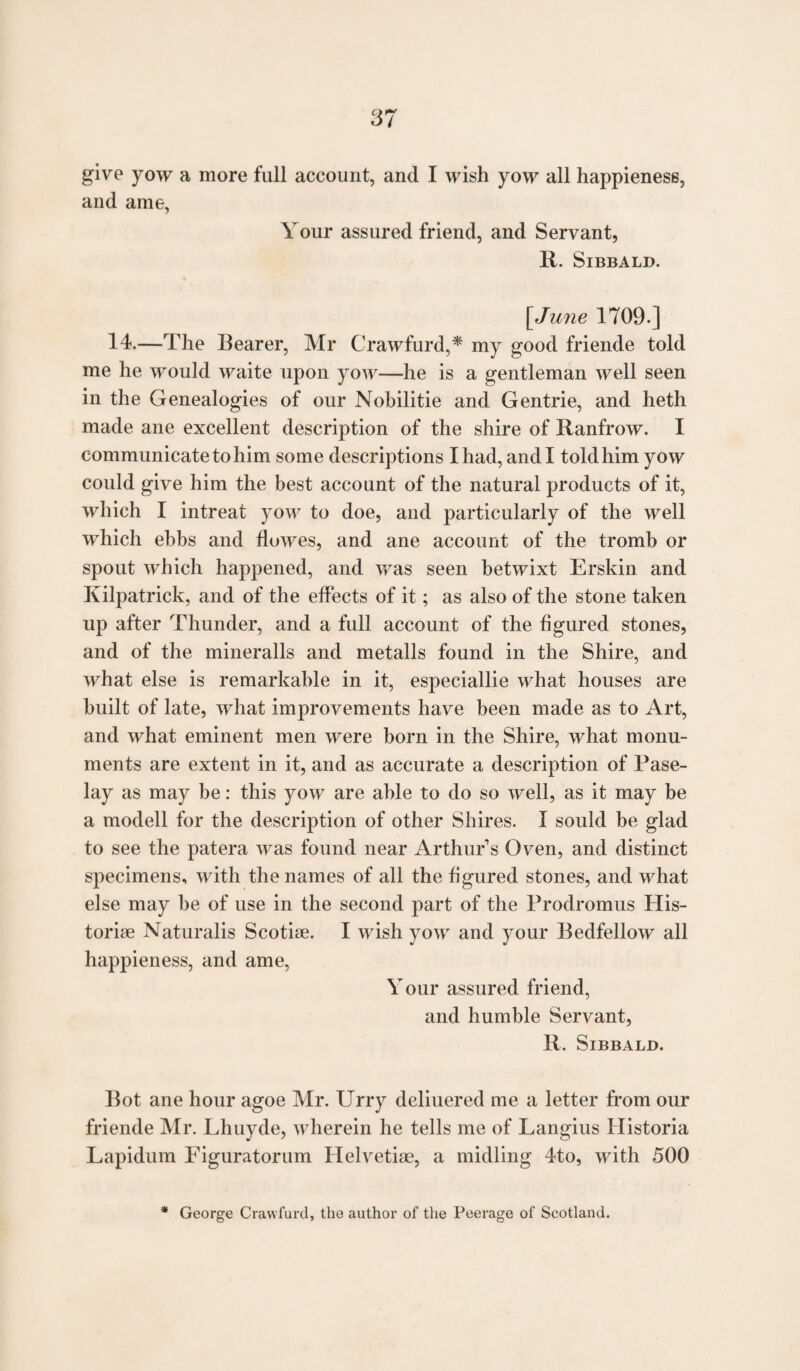 37

give yow a more full account, and I wish yow all happieness, and ame,

Your assured friend, and Servant,
R. Sibbald.

[June 1709.]

14.—The Bearer, Mr Crawfurd,* my good friende told me he would waite upon yow—he is a gentleman well seen in the Genealogies of our Nobilitie and Gentrie, and heth made ane excellent description of the shire of Ranfrow. I communicate to him some descriptions I had, and I told him yow could give him the best account of the natural products of it, which I intreat yow to doe, and particularly of the well which ebbs and flowes, and ane account of the tromb or spout which happened, and was seen betwixt Erskin and Kilpatrick, and of the effects of it; as also of the stone taken up after Thunder, and a full account of the figured stones, and of the mineralls and metalls found in the Shire, and what else is remarkable in it, especiallie what houses are built of late, what improvements have been made as to Art, and what eminent men were born in the Shire, what monuments are extent in it, and as accurate a description of Paselay as may be: this yow are able to do so well, as it may be a modell for the description of other Shires. I sould be glad to see the patera was found near Arthur's Oven, and distinct specimens, with the names of all the figured stones, and what else may be of use in the second part of the Prodromus Historiæ Naturalis Scotiæ. I wish yow and your Bedfellow all happieness, and ame,

Your assured friend,
and humble Servant,
R. Sibbald.

Bot ane hour agoe Mr. Urry deliuered me a letter from our friende Mr. Lhuyde, wherein he tells me of Langius Historia Lapidum Figuratorum Helvetiæ, a midling 4to, with 500

* George Crawfurd, the author of the Peerage of Scotland.